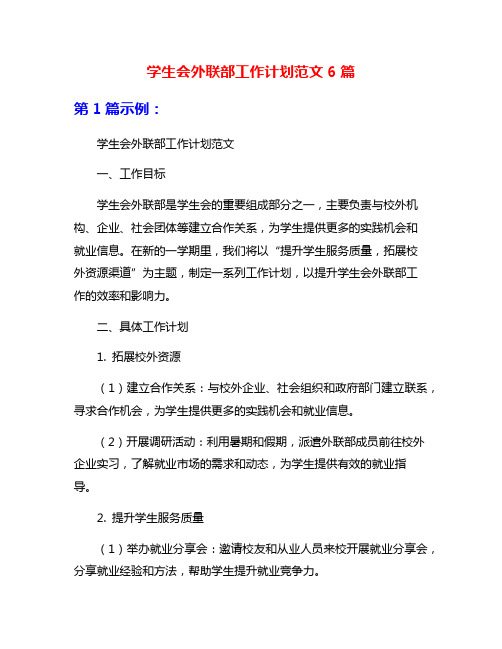 学生会外联部工作计划范文 6 篇

第 1 篇示例：

学生会外联部工作计划范文

一、工作目标

学生会外联部是学生会的重要组成部分之一，主要负责与校外机构、企业、社会团体等建立合作关系，为学生提供更多的实践机会和就业信息。在新的一学期里，我们将以“提升学生服务质量，拓展校外资源渠道”为主题，制定一系列工作计划，以提升学生会外联部工作的效率和影响力。

二、具体工作计划

1. 拓展校外资源

（1）建立合作关系：与校外企业、社会组织和政府部门建立联系，寻求合作机会，为学生提供更多的实践机会和就业信息。

（2）开展调研活动：利用暑期和假期，派遣外联部成员前往校外企业实习，了解就业市场的需求和动态，为学生提供有效的就业指导。

2. 提升学生服务质量

（1）举办就业分享会：邀请校友和从业人员来校开展就业分享会，分享就业经验和方法，帮助学生提升就业竞争力。